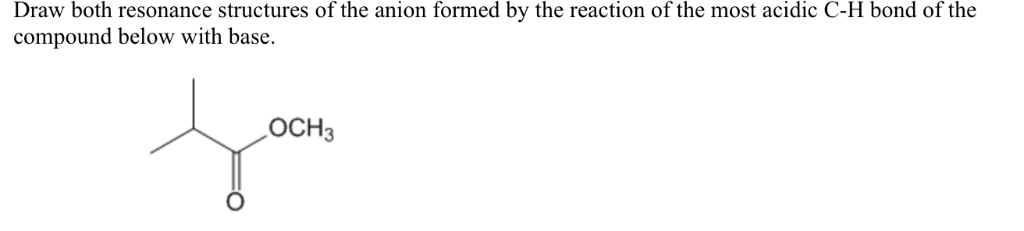 Draw both resonance structures of the anion formed by the reaction of the most acidic C-H bond of the compound below with base.

$OCH_3$

O